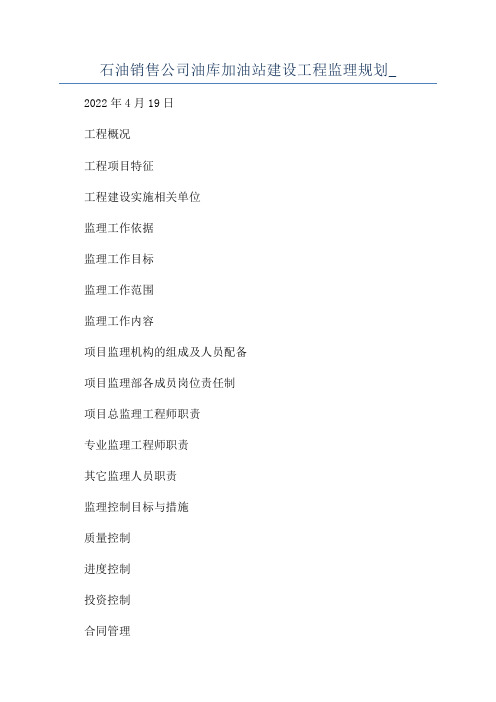 石油销售公司油库加油站建设工程监理规划_

2022年4月19日

工程概况

工程项目特征

工程建设实施相关单位

监理工作依据

监理工作目标

监理工作范围

监理工作内容

项目监理机构的组成及人员配备

项目监理部各成员岗位责任制

项目总监理工程师职责

专业监理工程师职责

其它监理人员职责

监理控制目标与措施

质量控制

进度控制

投资控制

合同管理